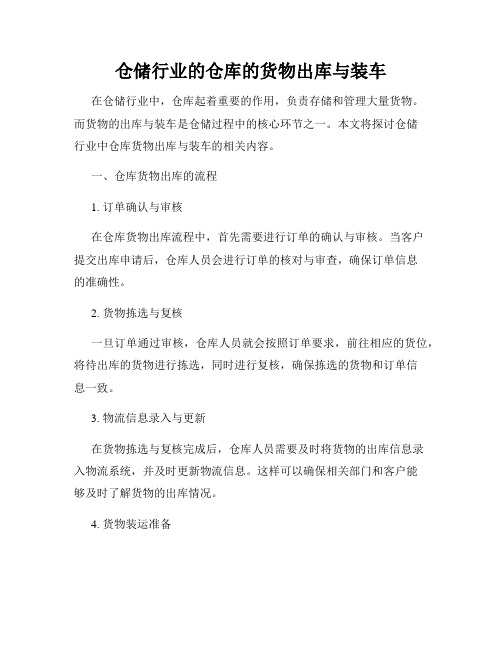 仓储行业的仓库的货物出库与装车

在仓储行业中，仓库起着重要的作用，负责存储和管理大量货物。而货物的出库与装车是仓储过程中的核心环节之一。本文将探讨仓储行业中仓库货物出库与装车的相关内容。

一、仓库货物出库的流程

1. 订单确认与审核

在仓库货物出库流程中，首先需要进行订单的确认与审核。当客户提交出库申请后，仓库人员会进行订单的核对与审查，确保订单信息的准确性。

2. 货物拣选与复核

一旦订单通过审核，仓库人员就会按照订单要求，前往相应的货位，将待出库的货物进行拣选，同时进行复核，确保拣选的货物和订单信息一致。

3. 物流信息录入与更新

在货物拣选与复核完成后，仓库人员需要及时将货物的出库信息录入物流系统，并及时更新物流信息。这样可以确保相关部门和客户能够及时了解货物的出库情况。

4. 货物装运准备